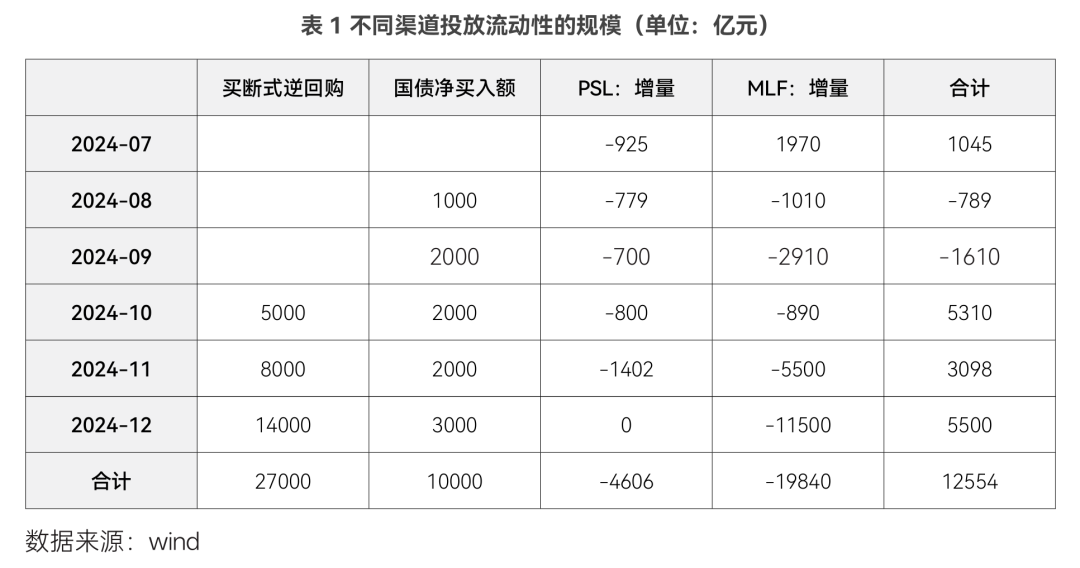 表 1 不同渠道投放流动性的规模（单位：亿元）

|  | 买断式逆回购 | 国债净买入额 | PSL：增量 | MLF：增量 | 合计 |
|---|---|---|---|---|---|
| 2024-07 |  |  | -925 | 1970 | 1045 |
| 2024-08 |  | 1000 | -779 | -1010 | -789 |
| 2024-09 |  | 2000 | -700 | -2910 | -1610 |
| 2024-10 | 5000 | 2000 | -800 | -890 | 5310 |
| 2024-11 | 8000 | 2000 | -1402 | -5500 | 3098 |
| 2024-12 | 14000 | 3000 | 0 | -11500 | 5500 |
| 合计 | 27000 | 10000 | -4606 | -19840 | 12554 |

数据来源：wind